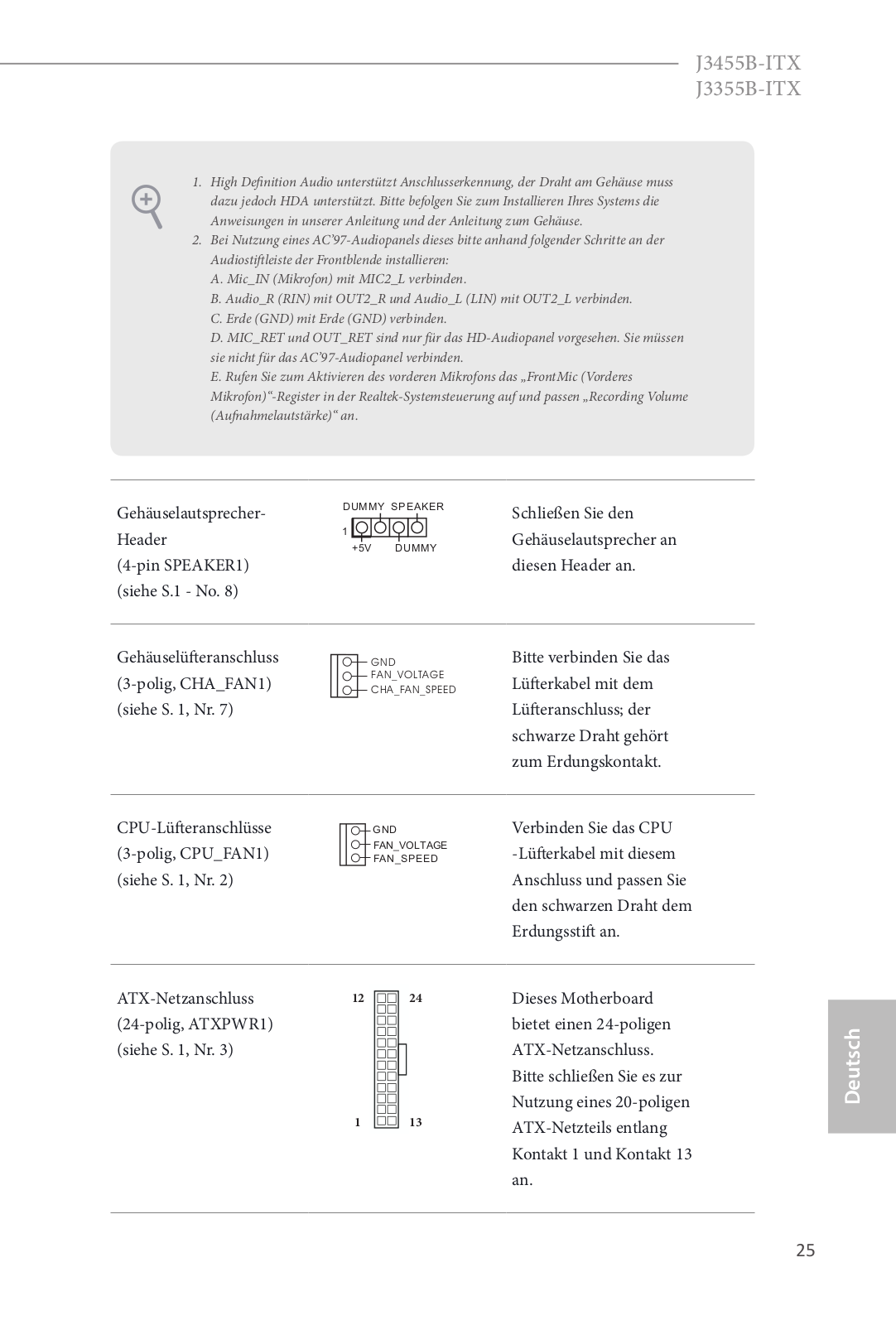 J3455B-ITX
J3355B-ITX

1. High Definition Audio unterstützt Anschlusserkennung, der Draht am Gehäuse muss dazu jedoch HDA unterstützt. Bitte befolgen Sie zum Installieren Ihres Systems die Anweisungen in unserer Anleitung und der Anleitung zum Gehäuse.
2. Bei Nutzung eines AC'97-Audiopanels dieses bitte anhand folgender Schritte an der Audiostiftleiste der Frontblende installieren:
A. Mic_IN (Mikrofon) mit MIC2_L verbinden.
B. Audio_R (RIN) mit OUT2_R und Audio_L (LIN) mit OUT2_L verbinden.
C. Erde (GND) mit Erde (GND) verbinden.
D. MIC_RET und OUT_RET sind nur für das HD-Audiopanel vorgesehen. Sie müssen sie nicht für das AC'97-Audiopanel verbinden.
E. Rufen Sie zum Aktivieren des vorderen Mikrofons das „FrontMic (Vorderes Mikrofon)"-Register in der Realtek-Systemsteuerung auf und passen „Recording Volume (Aufnahmelautstärke)" an.

Gehäuselautsprecher-Header (4-pin SPEAKER1) (siehe S.1 - No. 8)

DUMMY SPEAKER
1
+5V DUMMY

Schließen Sie den Gehäuselautsprecher an diesen Header an.

Gehäuselüfteranschluss (3-polig, CHA_FAN1) (siehe S. 1, Nr. 7)

GND
FAN_VOLTAGE
CHA_FAN_SPEED

Bitte verbinden Sie das Lüfterkabel mit dem Lüfteranschluss; der schwarze Draht gehört zum Erdungskontakt.

CPU-Lüfteranschlüsse (3-polig, CPU_FAN1) (siehe S. 1, Nr. 2)

GND
FAN_VOLTAGE
FAN_SPEED

Verbinden Sie das CPU -Lüfterkabel mit diesem Anschluss und passen Sie den schwarzen Draht dem Erdungsstift an.

ATX-Netzanschluss (24-polig, ATXPWR1) (siehe S. 1, Nr. 3)

12 24
1 13

Dieses Motherboard bietet einen 24-poligen ATX-Netzanschluss. Bitte schließen Sie es zur Nutzung eines 20-poligen ATX-Netzteils entlang Kontakt 1 und Kontakt 13 an.

Deutsch

25